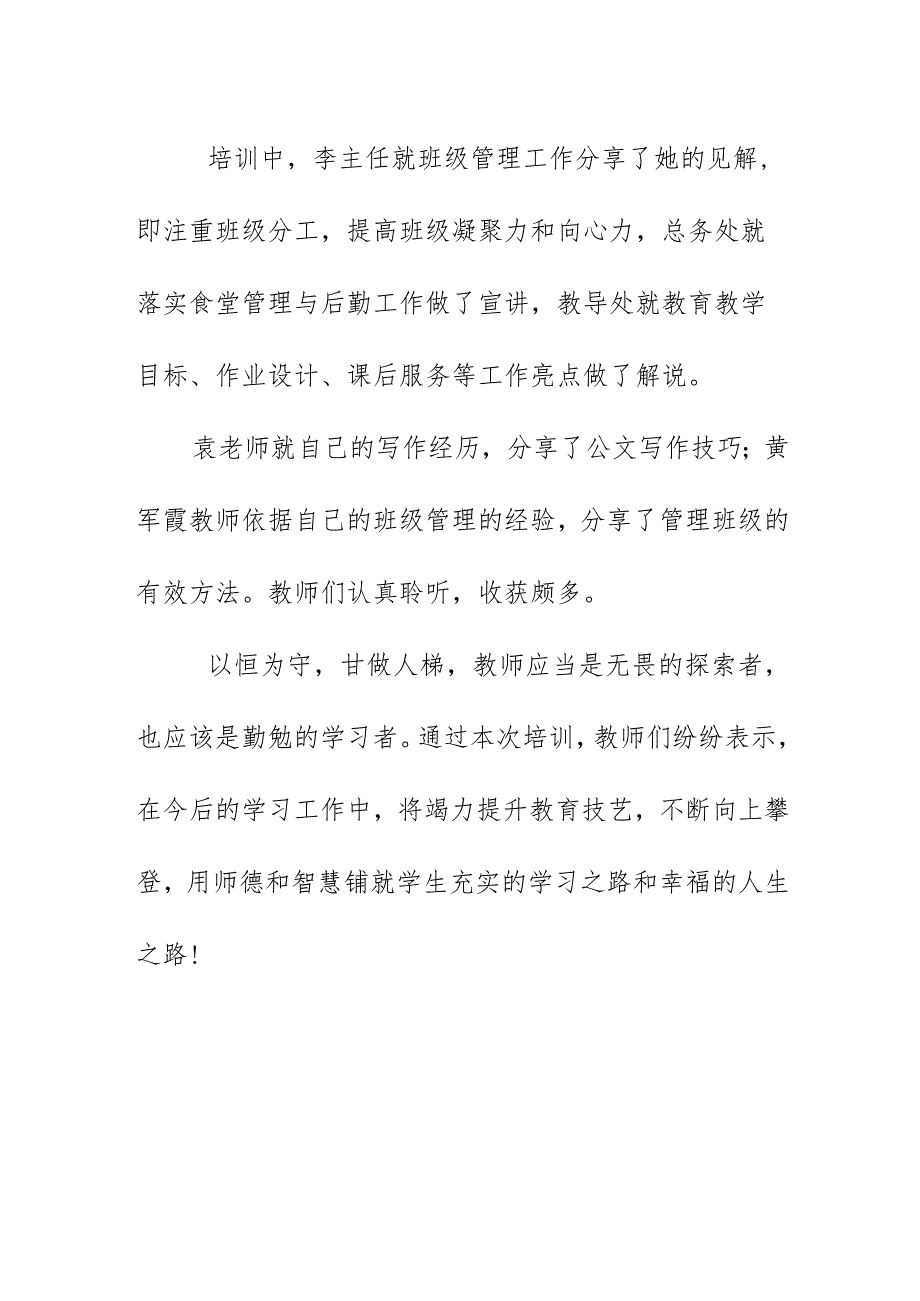 培训中，李主任就班级管理工作分享了她的见解，即注重班级分工，提高班级凝聚力和向心力，总务处就落实食堂管理与后勤工作做了宣讲，教导处就教育教学目标、作业设计、课后服务等工作亮点做了解说。

袁老师就自己的写作经历，分享了公文写作技巧；黄军霞教师依据自己的班级管理的经验，分享了管理班级的有效方法。教师们认真聆听，收获颇多。

以恒为守，甘做人梯，教师应当是无畏的探索者，也应该是勤勉的学习者。通过本次培训，教师们纷纷表示，在今后的学习工作中，将竭力提升教育技艺，不断向上攀登，用师德和智慧铺就学生充实的学习之路和幸福的人生之路！